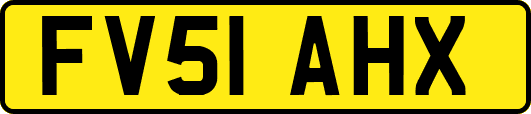 FV51 AHX